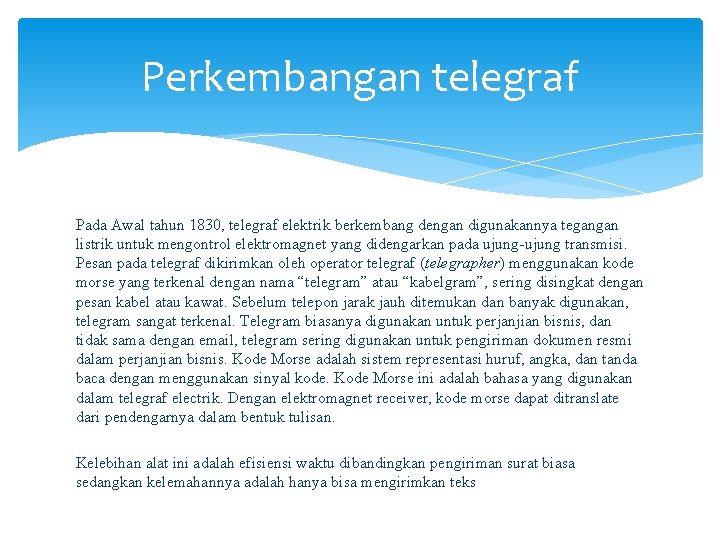 Perkembangan telegraf

Pada Awal tahun 1830, telegraf elektrik berkembang dengan digunakannya tegangan listrik untuk mengontrol elektromagnet yang didengarkan pada ujung-ujung transmisi. Pesan pada telegraf dikirimkan oleh operator telegraf (telegrapher) menggunakan kode morse yang terkenal dengan nama “telegram” atau “kabelgram”, sering disingkat dengan pesan kabel atau kawat. Sebelum telepon jarak jauh ditemukan dan banyak digunakan, telegram sangat terkenal. Telegram biasanya digunakan untuk perjanjian bisnis, dan tidak sama dengan email, telegram sering digunakan untuk pengiriman dokumen resmi dalam perjanjian bisnis. Kode Morse adalah sistem representasi huruf, angka, dan tanda baca dengan menggunakan sinyal kode. Kode Morse ini adalah bahasa yang digunakan dalam telegraf electrik. Dengan elektromagnet receiver, kode morse dapat ditranslate dari pendengarnya dalam bentuk tulisan.

Kelebihan alat ini adalah efisiensi waktu dibandingkan pengiriman surat biasa sedangkan kelemahannya adalah hanya bisa mengirimkan teks